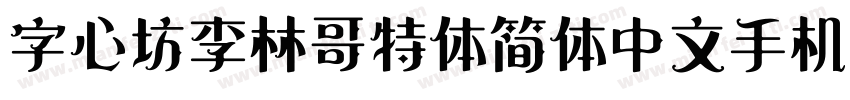 字心坊李林哥特体简体中文手机